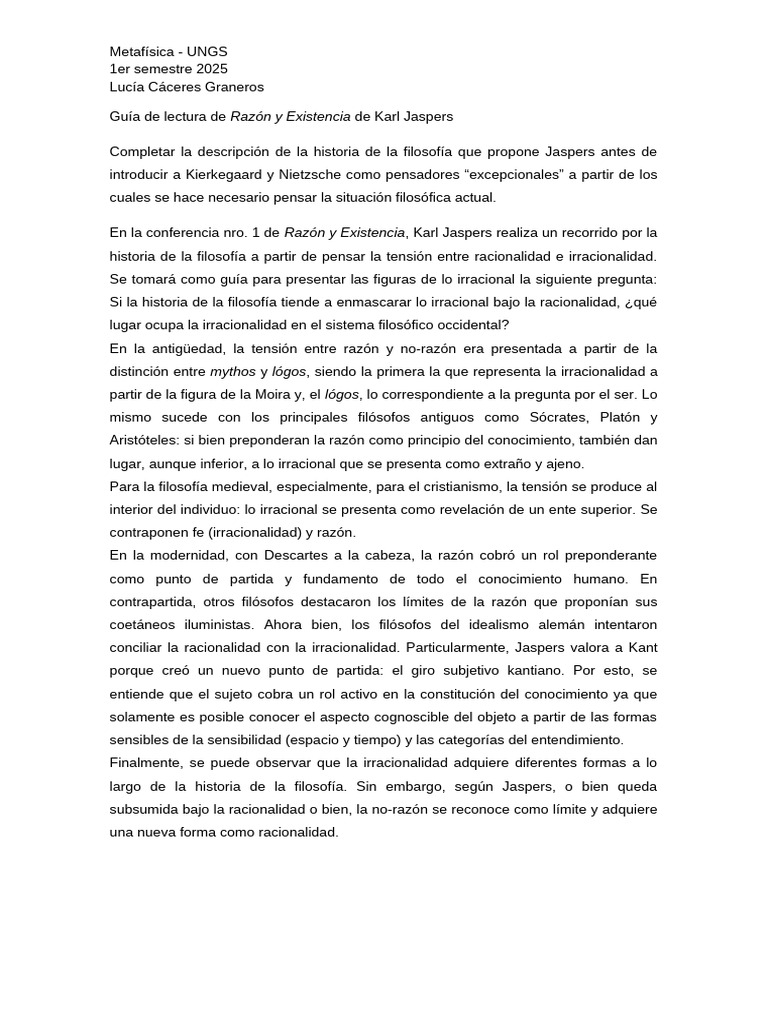 Metafísica - UNGS
1er semestre 2025
Lucía Cáceres Graneros

Guía de lectura de Razón y Existencia de Karl Jaspers

Completar la descripción de la historia de la filosofía que propone Jaspers antes de introducir a Kierkegaard y Nietzsche como pensadores “excepcionales” a partir de los cuales se hace necesario pensar la situación filosófica actual.

En la conferencia nro. 1 de Razón y Existencia, Karl Jaspers realiza un recorrido por la historia de la filosofía a partir de pensar la tensión entre racionalidad e irracionalidad. Se tomará como guía para presentar las figuras de lo irracional la siguiente pregunta: Si la historia de la filosofía tiende a enmascarar lo irracional bajo la racionalidad, ¿qué lugar ocupa la irracionalidad en el sistema filosófico occidental?
En la antigüedad, la tensión entre razón y no-razón era presentada a partir de la distinción entre mythos y lógos, siendo la primera la que representa la irracionalidad a partir de la figura de la Moira y, el lógos, lo correspondiente a la pregunta por el ser. Lo mismo sucede con los principales filósofos antiguos como Sócrates, Platón y Aristóteles: si bien preponderan la razón como principio del conocimiento, también dan lugar, aunque inferior, a lo irracional que se presenta como extraño y ajeno.
Para la filosofía medieval, especialmente, para el cristianismo, la tensión se produce al interior del individuo: lo irracional se presenta como revelación de un ente superior. Se contraponen fe (irracionalidad) y razón.
En la modernidad, con Descartes a la cabeza, la razón cobró un rol preponderante como punto de partida y fundamento de todo el conocimiento humano. En contrapartida, otros filósofos destacaron los límites de la razón que proponían sus coetáneos iluministas. Ahora bien, los filósofos del idealismo alemán intentaron conciliar la racionalidad con la irracionalidad. Particularmente, Jaspers valora a Kant porque creó un nuevo punto de partida: el giro subjetivo kantiano. Por esto, se entiende que el sujeto cobra un rol activo en la constitución del conocimiento ya que solamente es posible conocer el aspecto cognoscible del objeto a partir de las formas sensibles de la sensibilidad (espacio y tiempo) y las categorías del entendimiento.
Finalmente, se puede observar que la irracionalidad adquiere diferentes formas a lo largo de la historia de la filosofía. Sin embargo, según Jaspers, o bien queda subsumida bajo la racionalidad o bien, la no-razón se reconoce como límite y adquiere una nueva forma como racionalidad.